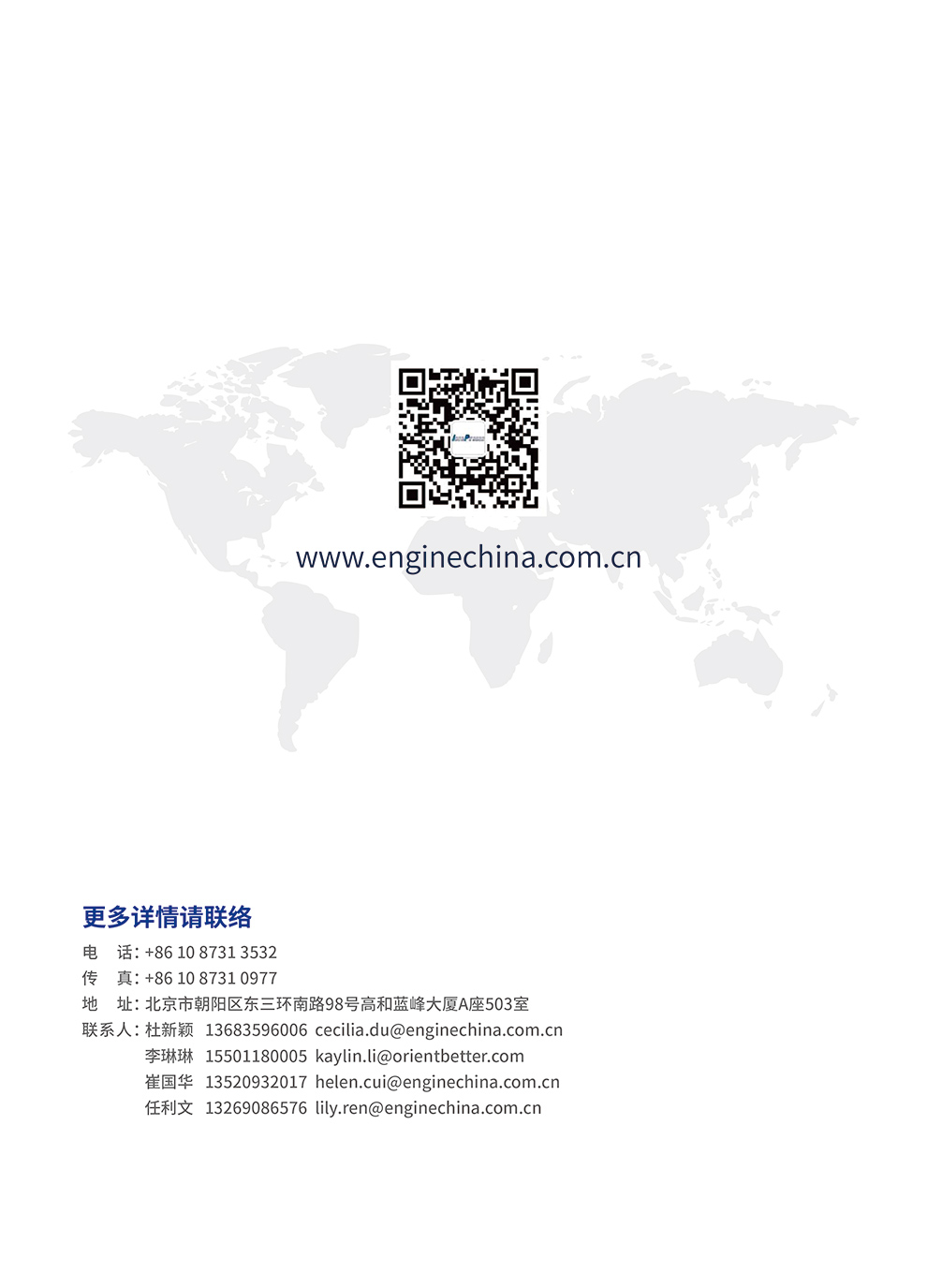 www.enginechina.com.cn

更多详情请联络

电　话: +86 10 8731 3532
传　真: +86 10 8731 0977
地　址: 北京市朝阳区东三环南路98号高和蓝峰大厦A座503室
联系人: 杜新颖　13683596006　cecilia.du@enginechina.com.cn
李琳琳　15501180005　kaylin.li@orientbetter.com
崔国华　13520932017　helen.cui@enginechina.com.cn
任利文　13269086576　lily.ren@enginechina.com.cn